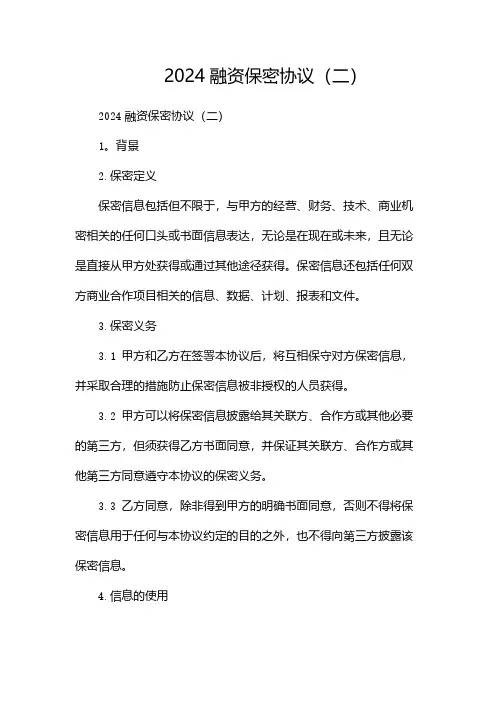 2024 融资保密协议（二）

2024 融资保密协议（二）

1。背景

2. 保密定义

保密信息包括但不限于，与甲方的经营、财务、技术、商业机密相关的任何口头或书面信息表达，无论是在现在或未来，且无论是直接从甲方处获得或通过其他途径获得。保密信息还包括任何双方商业合作项目相关的信息、数据、计划、报表和文件。

3. 保密义务

3.1 甲方和乙方在签署本协议后，将互相保守对方保密信息，并采取合理的措施防止保密信息被非授权的人员获得。

3.2 甲方可以将保密信息披露给其关联方、合作方或其他必要的第三方，但须获得乙方书面同意，并保证其关联方、合作方或其他第三方同意遵守本协议的保密义务。

3.3 乙方同意，除非得到甲方的明确书面同意，否则不得将保密信息用于任何与本协议约定的目的之外，也不得向第三方披露该保密信息。

4. 信息的使用